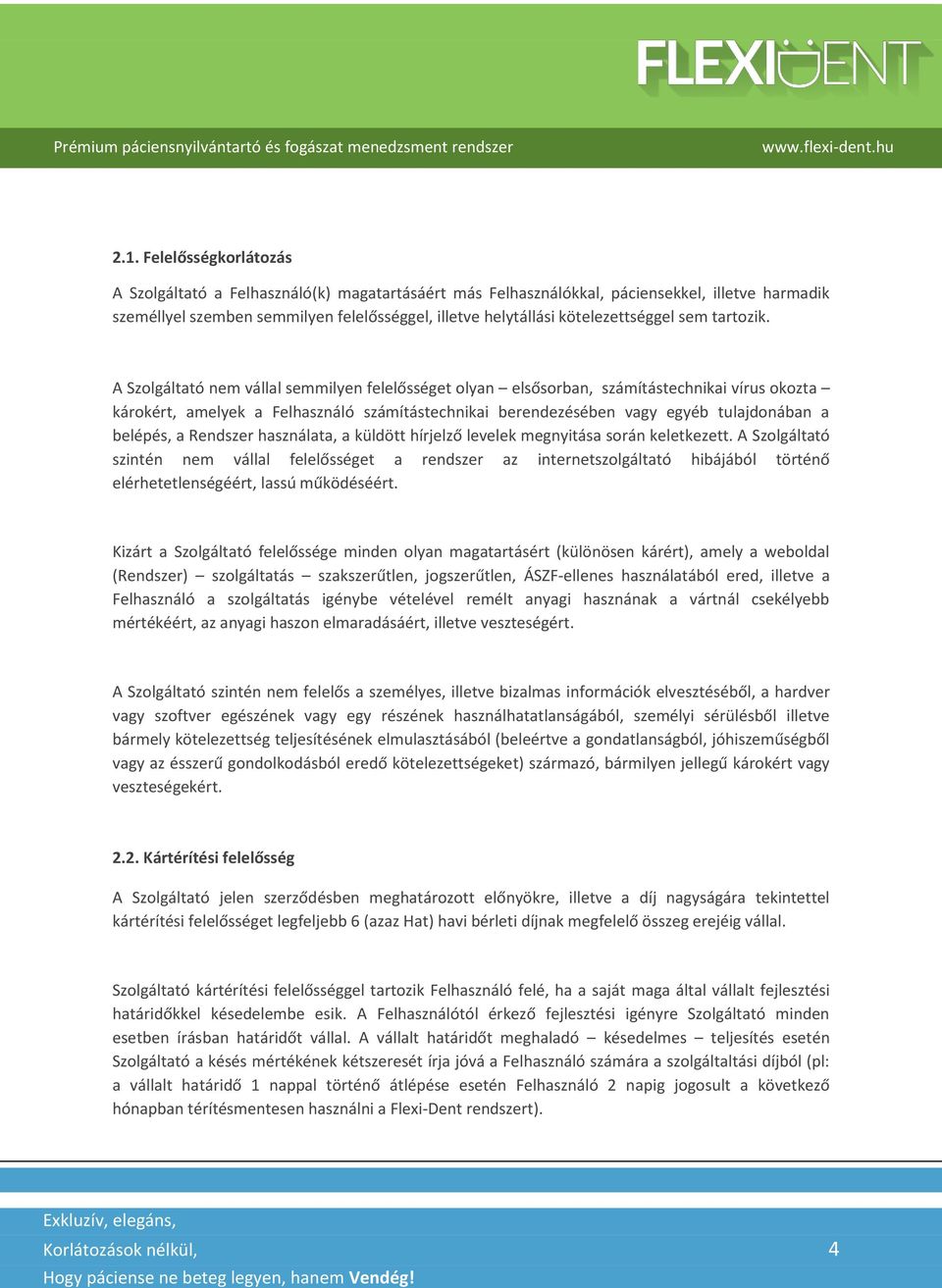 FLEXIDENT

Prémium páciensnyilvántartó és fogászat menedzsment rendszer www.flexi-dent.hu

2.1. Felelősségkorlátozás

A Szolgáltató a Felhasználó(k) magatartásáért más Felhasználókkal, páciensekkel, illetve harmadik személlyel szemben semmilyen felelősséggel, illetve helytállási kötelezettséggel sem tartozik.

A Szolgáltató nem vállal semmilyen felelősséget olyan – elsősorban, számítástechnikai vírus okozta – károkért, amelyek a Felhasználó számítástechnikai berendezésében vagy egyéb tulajdonában a belépés, a Rendszer használata, a küldött hírjelző levelek megnyitása során keletkezett. A Szolgáltató szintén nem vállal felelősséget a rendszer az internetszolgáltató hibájából történő elérhetetlenségéért, lassú működéséért.

Kizárt a Szolgáltató felelőssége minden olyan magatartásért (különösen kárért), amely a weboldal (Rendszer) – szolgáltatás – szakszerűtlen, jogszerűtlen, ÁSZF-ellenes használatából ered, illetve a Felhasználó a szolgáltatás igénybe vételével remélt anyagi hasznának a vártnál csekélyebb mértékéért, az anyagi haszon elmaradásáért, illetve veszteségért.

A Szolgáltató szintén nem felelős a személyes, illetve bizalmas információk elvesztéséből, a hardver vagy szoftver egészének vagy egy részének használhatatlanságából, személyi sérülésből illetve bármely kötelezettség teljesítésének elmulasztásából (beleértve a gondatlanságból, jóhiszeműségből vagy az ésszerű gondolkodásból eredő kötelezettségeket) származó, bármilyen jellegű károkért vagy veszteségekért.

2.2. Kártérítési felelősség

A Szolgáltató jelen szerződésben meghatározott előnyökre, illetve a díj nagyságára tekintettel kártérítési felelősséget legfeljebb 6 (azaz Hat) havi bérleti díjnak megfelelő összeg erejéig vállal.

Szolgáltató kártérítési felelősséggel tartozik Felhasználó felé, ha a saját maga által vállalt fejlesztési határidőkkel késedelembe esik. A Felhasználótól érkező fejlesztési igényre Szolgáltató minden esetben írásban határidőt vállal. A vállalt határidőt meghaladó – késedelmes – teljesítés esetén Szolgáltató a késés mértékének kétszeresét írja jóvá a Felhasználó számára a szolgáltaltási díjból (pl: a vállalt határidő 1 nappal történő átlépése esetén Felhasználó 2 napig jogosult a következő hónapban térítésmentesen használni a Flexi-Dent rendszert).

Exkluzív, elegáns,
Korlátozások nélkül,
Hogy páciense ne beteg legyen, hanem Vendég!

4